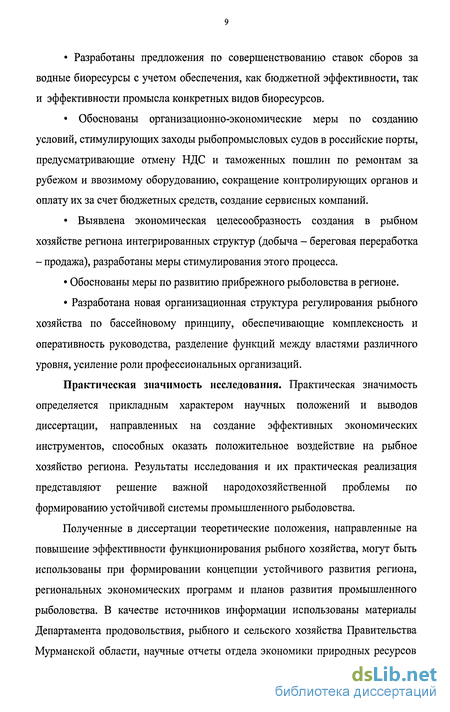 9

• Разработаны предложения по совершенствованию ставок сборов за водные биоресурсы с учетом обеспечения, как бюджетной эффективности, так и эффективности промысла конкретных видов биоресурсов.

• Обоснованы организационно-экономические меры по созданию условий, стимулирующих заходы рыбопромысловых судов в российские порты, предусматривающие отмену НДС и таможенных пошлин по ремонтам за рубежом и ввозимому оборудованию, сокращение контролирующих органов и оплату их за счет бюджетных средств, создание сервисных компаний.

• Выявлена экономическая целесообразность создания в рыбном хозяйстве региона интегрированных структур (добыча – береговая переработка – продажа), разработаны меры стимулирования этого процесса.

• Обоснованы меры по развитию прибрежного рыболовства в регионе.

• Разработана новая организационная структура регулирования рыбного хозяйства по бассейновому принципу, обеспечивающие комплексность и оперативность руководства, разделение функций между властями различного уровня, усиление роли профессиональных организаций.

Практическая значимость исследования. Практическая значимость определяется прикладным характером научных положений и выводов диссертации, направленных на создание эффективных экономических инструментов, способных оказать положительное воздействие на рыбное хозяйство региона. Результаты исследования и их практическая реализация представляют решение важной народохозяйственной проблемы по формированию устойчивой системы промышленного рыболовства.

Полученные в диссертации теоретические положения, направленные на повышение эффективности функционирования рыбного хозяйства, могут быть использованы при формировании концепции устойчивого развития региона, региональных экономических программ и планов развития промышленного рыболовства. В качестве источников информации использованы материалы Департамента продовольствия, рыбного и сельского хозяйства Правительства Мурманской области, научные отчеты отдела экономики природных ресурсов

dsLib.net
библиотека диссертаций